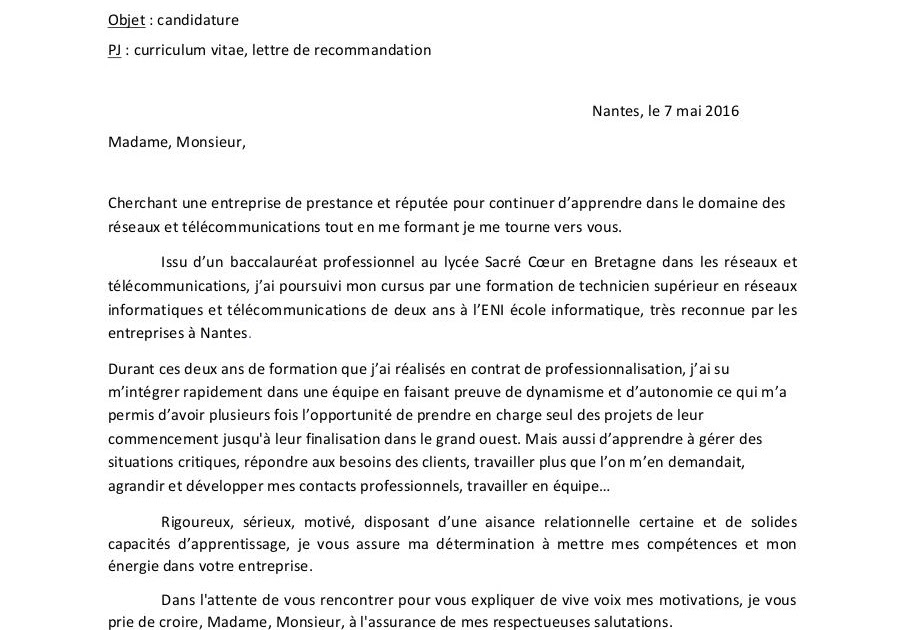 Objet : candidature

PJ : curriculum vitae, lettre de recommandation

Nantes, le 7 mai 2016

Madame, Monsieur,

Cherchant une entreprise de prestance et réputée pour continuer d'apprendre dans le domaine des réseaux et télécommunications tout en me formant je me tourne vers vous.

Issu d'un baccalauréat professionnel au lycée Sacré Cœur en Bretagne dans les réseaux et télécommunications, j'ai poursuivi mon cursus par une formation de technicien supérieur en réseaux informatiques et télécommunications de deux ans à l'ENI école informatique, très reconnue par les entreprises à Nantes.

Durant ces deux ans de formation que j'ai réalisés en contrat de professionnalisation, j'ai su m'intégrer rapidement dans une équipe en faisant preuve de dynamisme et d'autonomie ce qui m'a permis d'avoir plusieurs fois l'opportunité de prendre en charge seul des projets de leur commencement jusqu'à leur finalisation dans le grand ouest. Mais aussi d'apprendre à gérer des situations critiques, répondre aux besoins des clients, travailler plus que l'on m'en demandait, agrandir et développer mes contacts professionnels, travailler en équipe…

Rigoureux, sérieux, motivé, disposant d'une aisance relationnelle certaine et de solides capacités d'apprentissage, je vous assure ma détermination à mettre mes compétences et mon énergie dans votre entreprise.

Dans l'attente de vous rencontrer pour vous expliquer de vive voix mes motivations, je vous prie de croire, Madame, Monsieur, à l'assurance de mes respectueuses salutations.